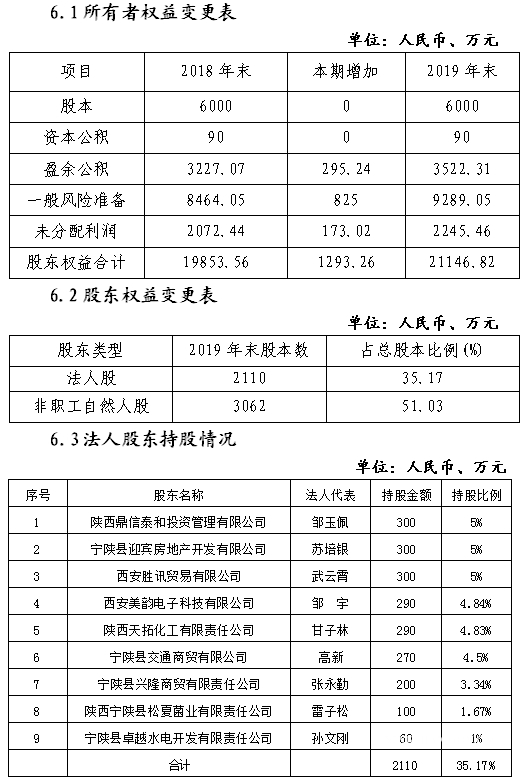 6.1 所有者权益变更表

单位：人民币、万元

| 项目 | 2018 年末 | 本期增加 | 2019 年末 |
|---|---|---|---|
| 股本 | 6000 | 0 | 6000 |
| 资本公积 | 90 | 0 | 90 |
| 盈余公积 | 3227.07 | 295.24 | 3522.31 |
| 一般风险准备 | 8464.05 | 825 | 9289.05 |
| 未分配利润 | 2072.44 | 173.02 | 2245.46 |
| 股东权益合计 | 19853.56 | 1293.26 | 21146.82 |

6.2 股东权益变更表

单位：人民币、万元

| 股东类型 | 2019 年末股本数 | 占总股本比例(%) |
|---|---|---|
| 法人股 | 2110 | 35.17 |
| 非职工自然人股 | 3062 | 51.03 |

6.3 法人股东持股情况

单位：人民币、万元

| 序号 | 股东名称 | 法人代表 | 持股金额 | 持股比例 |
|---|---|---|---|---|
| 1 | 陕西鼎信泰和投资管理有限公司 | 邹玉佩 | 300 | 5% |
| 2 | 宁陕县迎宾房地产开发有限公司 | 苏培银 | 300 | 5% |
| 3 | 西安胜讯贸易有限公司 | 武云霄 | 300 | 5% |
| 4 | 西安美韵电子科技有限公司 | 邹 宇 | 290 | 4.84% |
| 5 | 陕西天拓化工有限责任公司 | 甘子林 | 290 | 4.83% |
| 6 | 宁陕县交通商贸有限公司 | 高新 | 270 | 4.5% |
| 7 | 宁陕县兴隆商贸有限责任公司 | 张永勤 | 200 | 3.34% |
| 8 | 陕西宁陕县松夏菌业有限责任公司 | 雷子松 | 100 | 1.67% |
| 9 | 宁陕县卓越水电开发有限责任公司 | 孙文刚 | 60 | 1% |
| | 合计 | | 2110 | 35.17% |